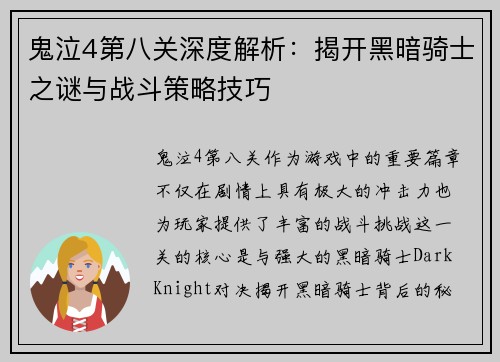 鬼泣4第八关深度解析：揭开黑暗骑士之谜与战斗策略技巧

鬼泣4第八关作为游戏中的重要篇章不仅在剧情上具有极大的冲击力也为玩家提供了丰富的战斗挑战这一关的核心是与强大的黑暗骑士Dark Knight对决揭开黑暗骑士背后的秘